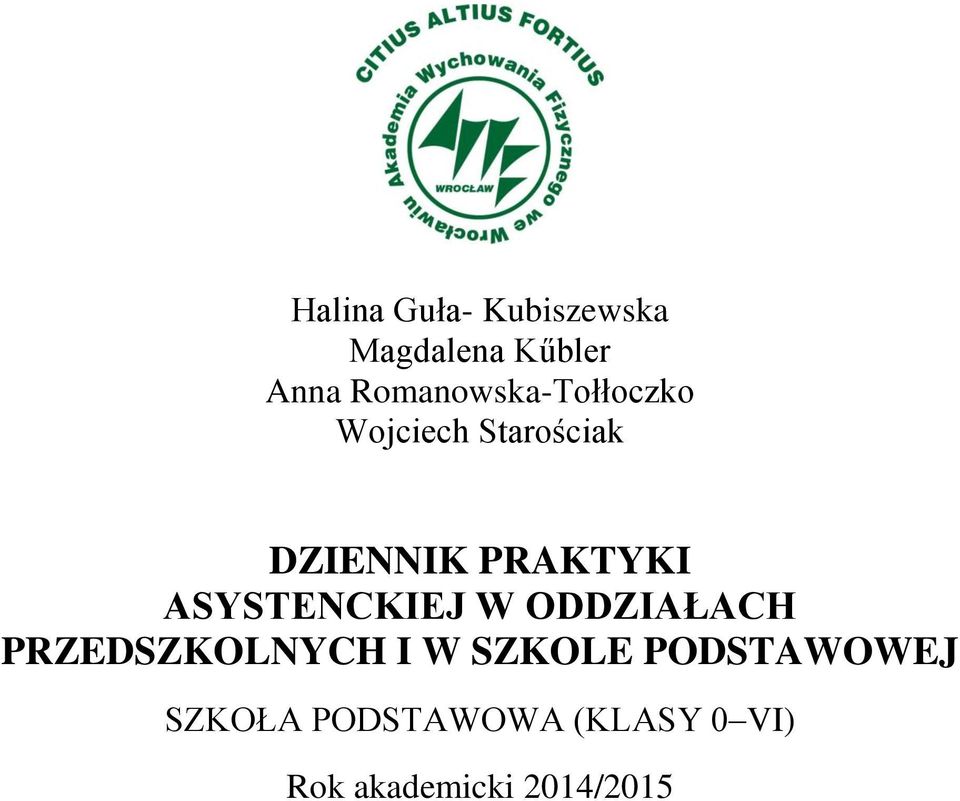 CITIUS ALTIUS FORTIUS
Akademia Wychowania Fizycznego we Wrocławiu
WROCŁAW

Halina Guła- Kubiszewska
Magdalena Kűbler
Anna Romanowska-Tołłoczko
Wojciech Starościak

DZIENNIK PRAKTYKI ASYSTENCKIEJ W ODDZIAŁACH PRZEDSZKOLNYCH I W SZKOLE PODSTAWOWEJ

SZKOŁA PODSTAWOWA (KLASY 0–VI)

Rok akademicki 2014/2015